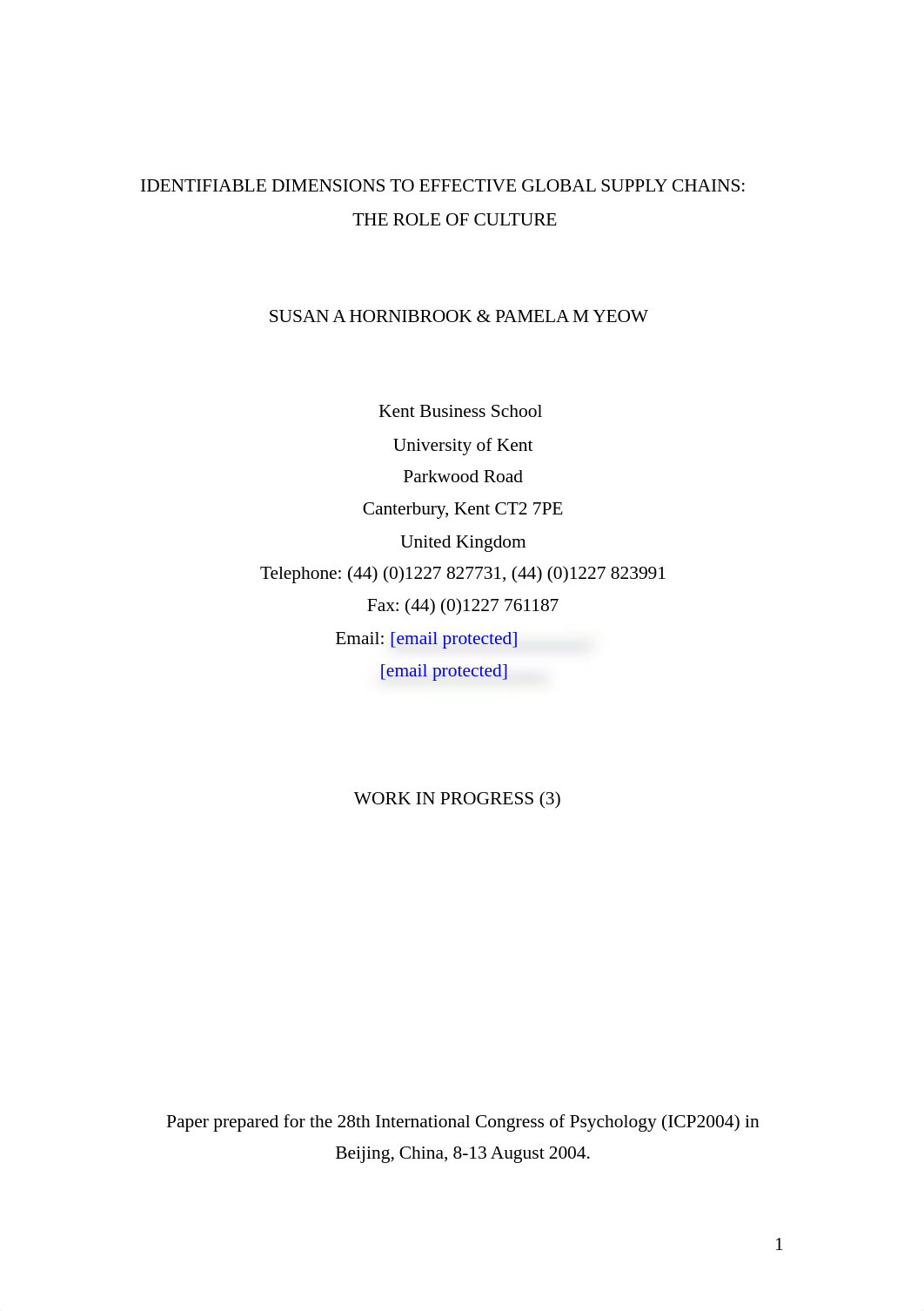 IDENTIFIABLE DIMENSIONS TO EFFECTIVE GLOBAL SUPPLY CHAINS:
THE ROLE OF CULTURE

SUSAN A HORNIBROOK & PAMELA M YEOW

Kent Business School
University of Kent
Parkwood Road
Canterbury, Kent CT2 7PE
United Kingdom
Telephone: (44) (0)1227 827731, (44) (0)1227 823991
Fax: (44) (0)1227 761187
Email: [email protected]
[email protected]

WORK IN PROGRESS (3)

Paper prepared for the 28th International Congress of Psychology (ICP2004) in Beijing, China, 8-13 August 2004.

1